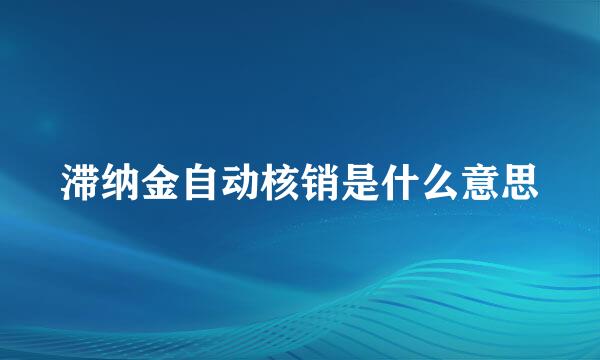 滞纳金自动核销是什么意思